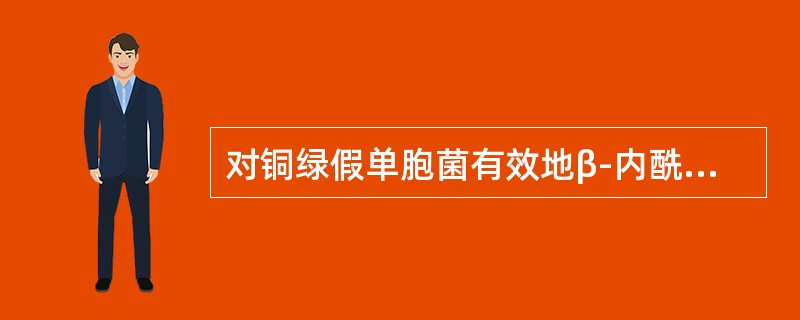 对铜绿假单胞菌有效地β-内酰...